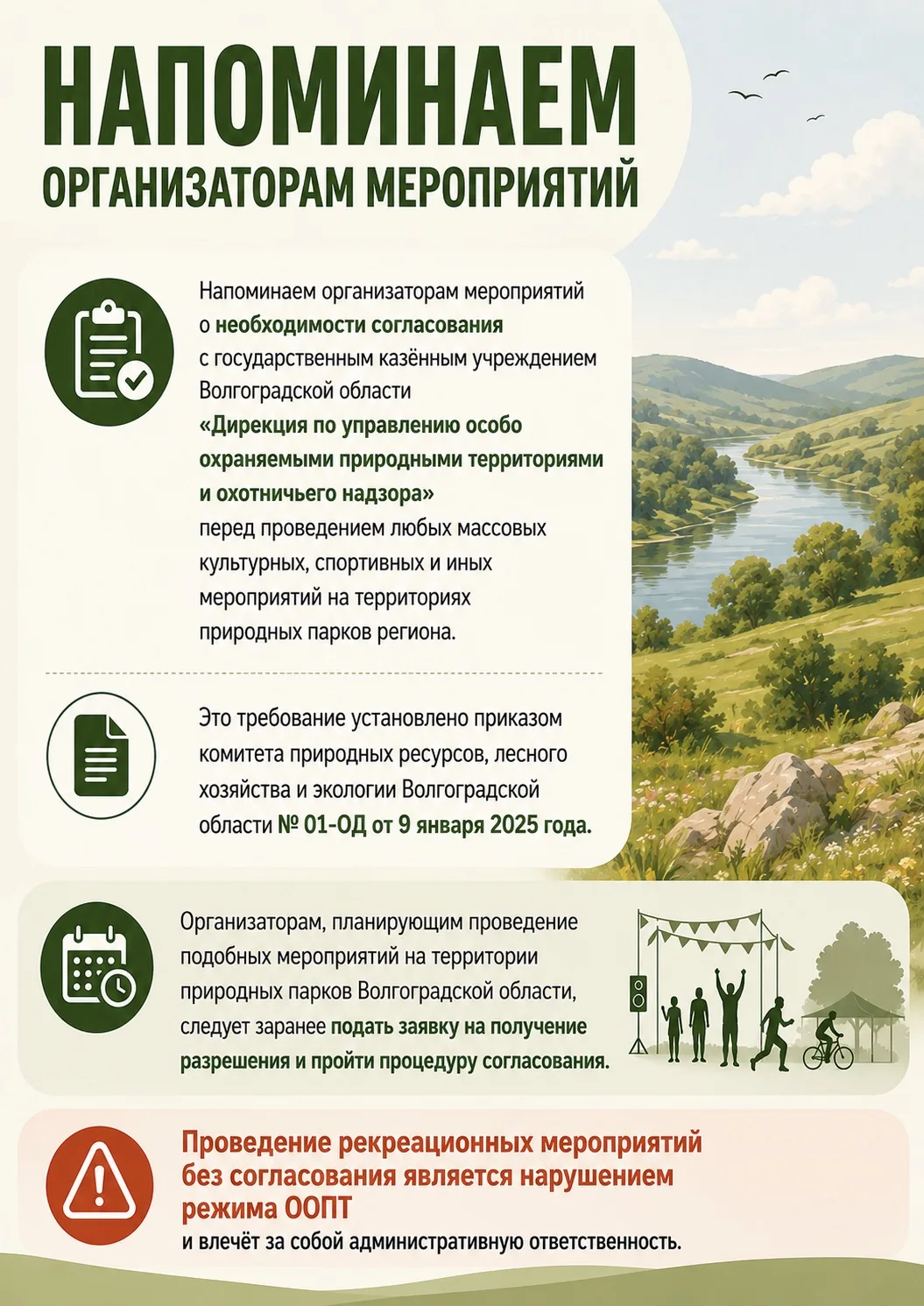 НАПОМИНАЕМ
ОРГАНИЗАТОРАМ МЕРОПРИЯТИЙ

Напоминаем организаторам мероприятий о необходимости согласования с государственным казённым учреждением Волгоградской области «Дирекция по управлению особо охраняемыми природными территориями и охотничьего надзора» перед проведением любых массовых культурных, спортивных и иных мероприятий на территориях природных парков региона.

Это требование установлено приказом комитета природных ресурсов, лесного хозяйства и экологии Волгоградской области № 01-ОД от 9 января 2025 года.

Организаторам, планирующим проведение подобных мероприятий на территории природных парков Волгоградской области, следует заранее подать заявку на получение разрешения и пройти процедуру согласования.

Проведение рекреационных мероприятий без согласования является нарушением режима ООПТ
и влечёт за собой административную ответственность.